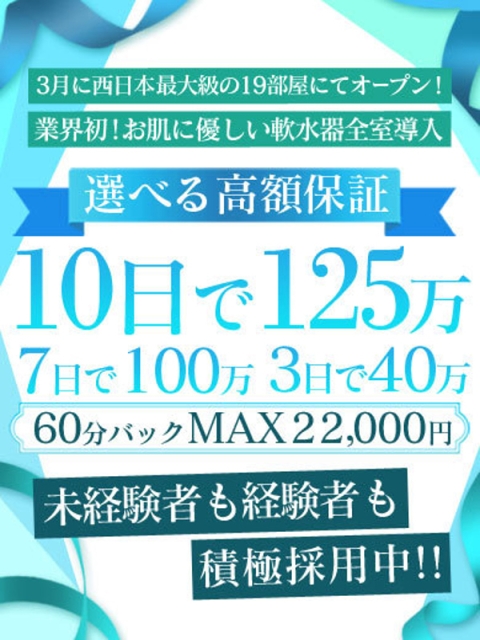 3月に西日本最大級の19部屋にてオープン！

業界初！お肌に優しい軟水器全室導入

選べる高額保証

10日で125万

7日で100万 3日で40万

60分バックMAX22,000円

未経験者も経験者も

積極採用中!!